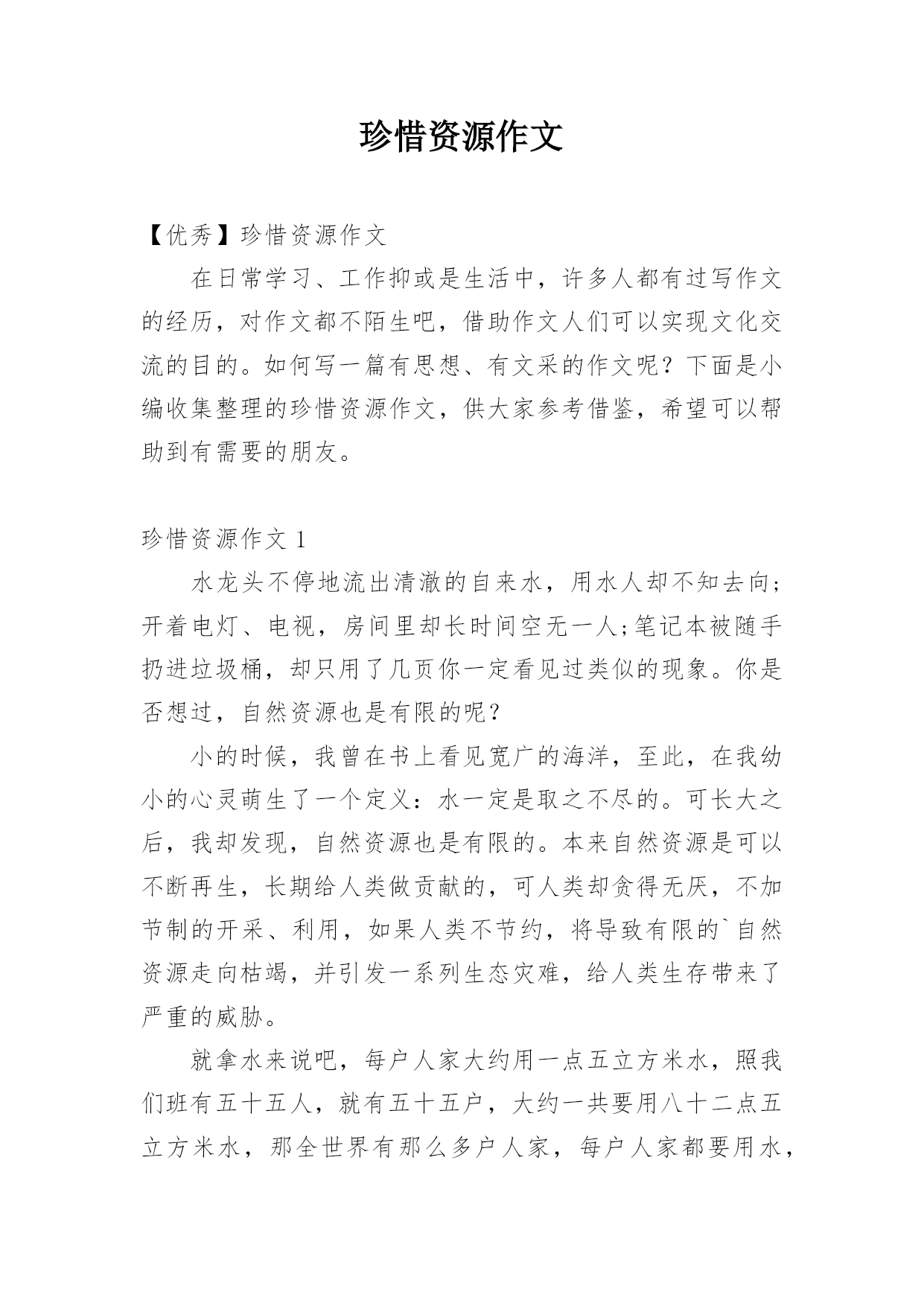 珍惜资源作文

【优秀】珍惜资源作文

在日常学习、工作抑或是生活中，许多人都有过写作文的经历，对作文都不陌生吧，借助作文人们可以实现文化交流的目的。如何写一篇有思想、有文采的作文呢？下面是小编收集整理的珍惜资源作文，供大家参考借鉴，希望可以帮助到有需要的朋友。

珍惜资源作文 1

水龙头不停地流出清澈的自来水，用水人却不知去向;开着电灯、电视，房间里却长时间空无一人;笔记本被随手扔进垃圾桶，却只用了几页你一定看见过类似的现象。你是否想过，自然资源也是有限的呢？

小的时候，我曾在书上看见宽广的海洋，至此，在我幼小的心灵萌生了一个定义：水一定是取之不尽的。可长大之后，我却发现，自然资源也是有限的。本来自然资源是可以不断再生，长期给人类做贡献的，可人类却贪得无厌，不加节制的开采、利用，如果人类不节约，将导致有限的`自然资源走向枯竭，并引发一系列生态灾难，给人类生存带来了严重的威胁。

就拿水来说吧，每户人家大约用一点五立方米水，照我们班有五十五人，就有五十五户，大约一共要用八十二点五立方米水，那全世界有那么多户人家，每户人家都要用水，